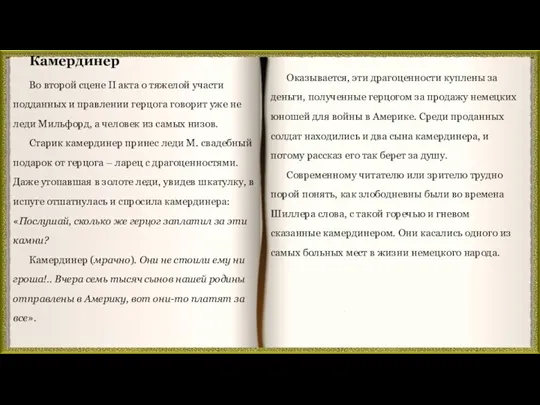 Камердинер

Во второй сцене II акта о тяжелой участи подданных и правлении герцога говорит уже не леди Мильфорд, а человек из самых низов.

Старик камердинер принес леди М. свадебный подарок от герцога – ларец с драгоценностями. Даже утопавшая в золоте леди, увидев шкатулку, в испуге отшатнулась и спросила камердинера: «Послушай, сколько же герцог заплатил за эти камни?

Камердинер (мрачно). Они не стоили ему ни гроша!.. Вчера семь тысяч сынов нашей родины отправлены в Америку, вот они-то платят за все».

Оказывается, эти драгоценности куплены за деньги, полученные герцогом за продажу немецких юношей для войны в Америке. Среди проданных солдат находились и два сына камердинера, и потому рассказ его так берет за душу.

Современному читателю или зрителю трудно порой понять, как злободневны были во времена Шиллера слова, с такой горечью и гневом сказанные камердинером. Они касались одного из самых больных мест в жизни немецкого народа.